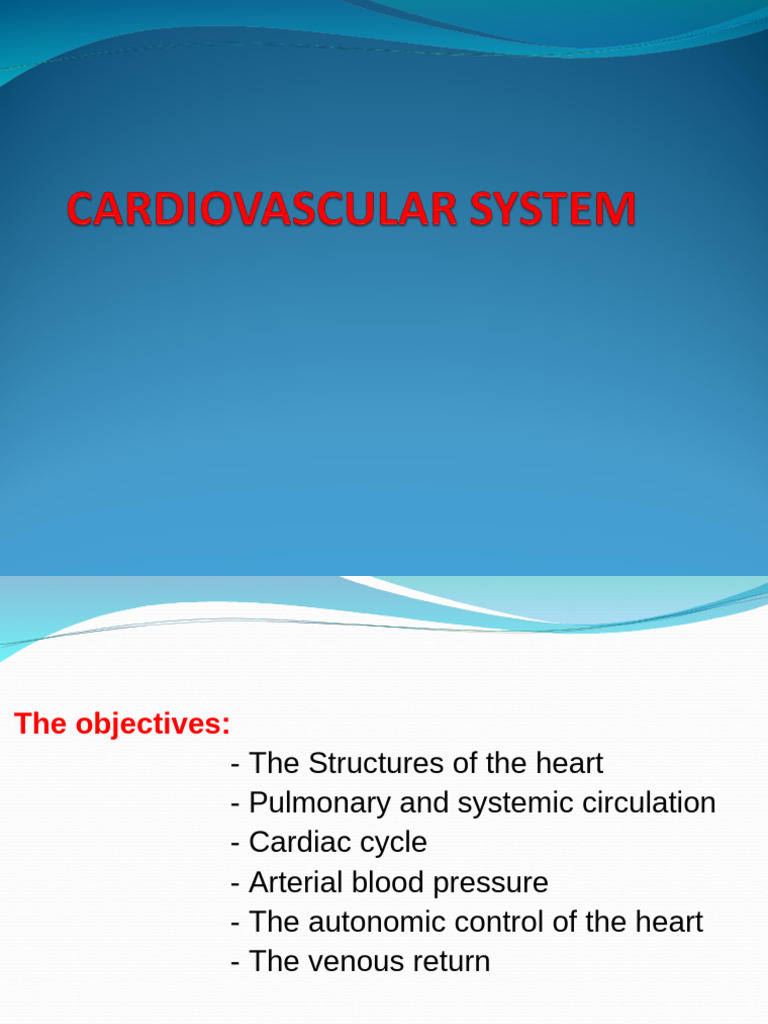 CARDIOVASCULAR SYSTEM

The objectives:

- The Structures of the heart
- Pulmonary and systemic circulation
- Cardiac cycle
- Arterial blood pressure
- The autonomic control of the heart
- The venous return